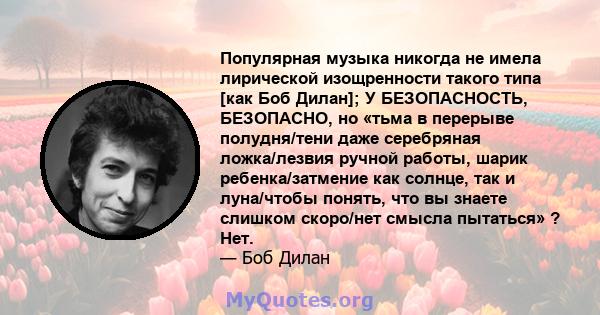 Популярная музыка никогда не имела лирической изощренности такого типа [как Боб Дилан]; У БЕЗОПАСНОСТЬ, БЕЗОПАСНО, но «тьма в перерыве полудня/тени даже серебряная ложка/лезвия ручной работы, шарик ребенка/затмение как солнце, так и луна/чтобы понять, что вы знаете слишком скоро/нет смысла пытаться» ? Нет.
— Боб Дилан

MyQuotes.org